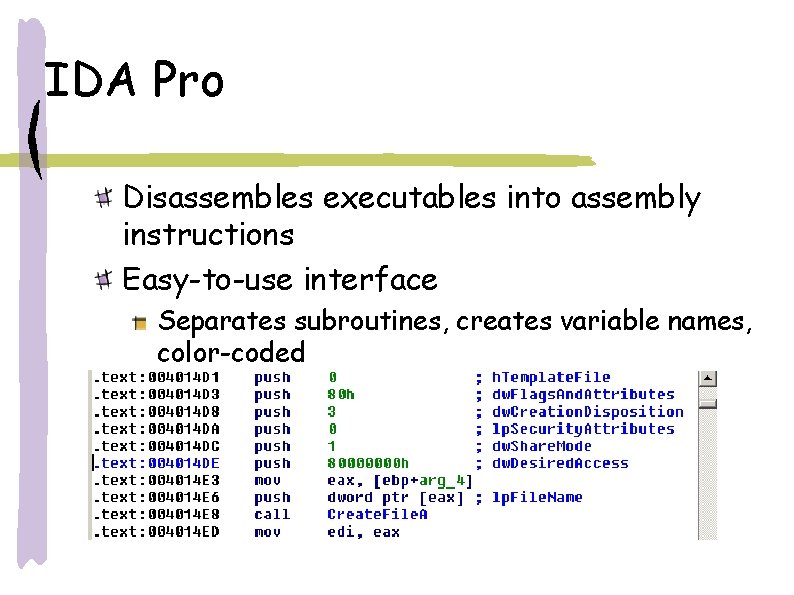 IDA Pro

Disassembles executables into assembly instructions

Easy-to-use interface

Separates subroutines, creates variable names, color-coded

.text:004014D1 push 0 ; hTemplateFile
.text:004014D3 push 80h ; dwFlagsAndAttributes
.text:004014D8 push 3 ; dwCreationDisposition
.text:004014DA push 0 ; lpSecurityAttributes
.text:004014DC push 1 ; dwShareMode
.text:004014DE push 80000000h ; dwDesiredAccess
.text:004014E3 mov eax, [ebp+arg_4]
.text:004014E6 push dword ptr [eax] ; lpFileName
.text:004014E8 call CreateFileA
.text:004014ED mov edi, eax